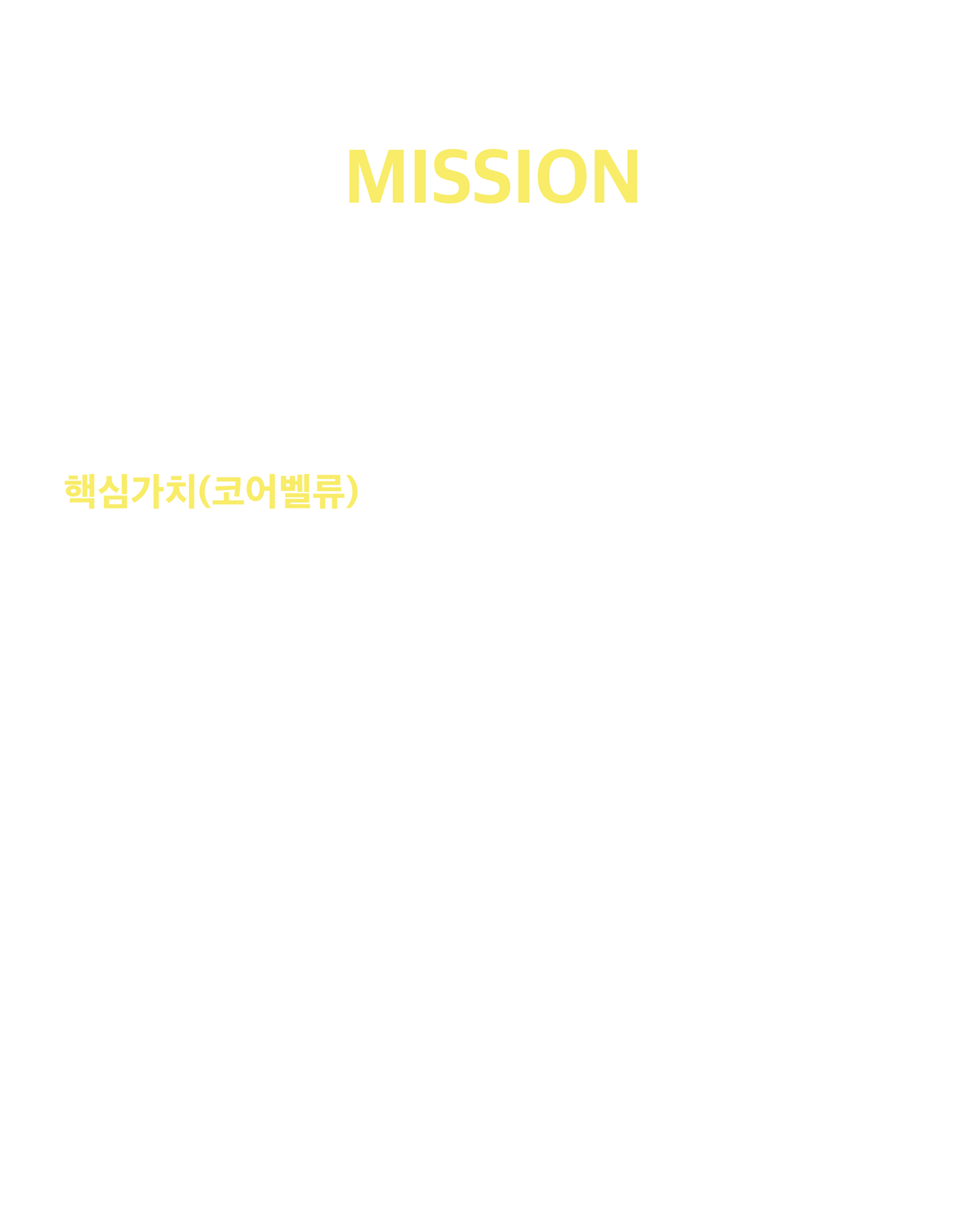 MISSION

핵심가치(코어벨류)